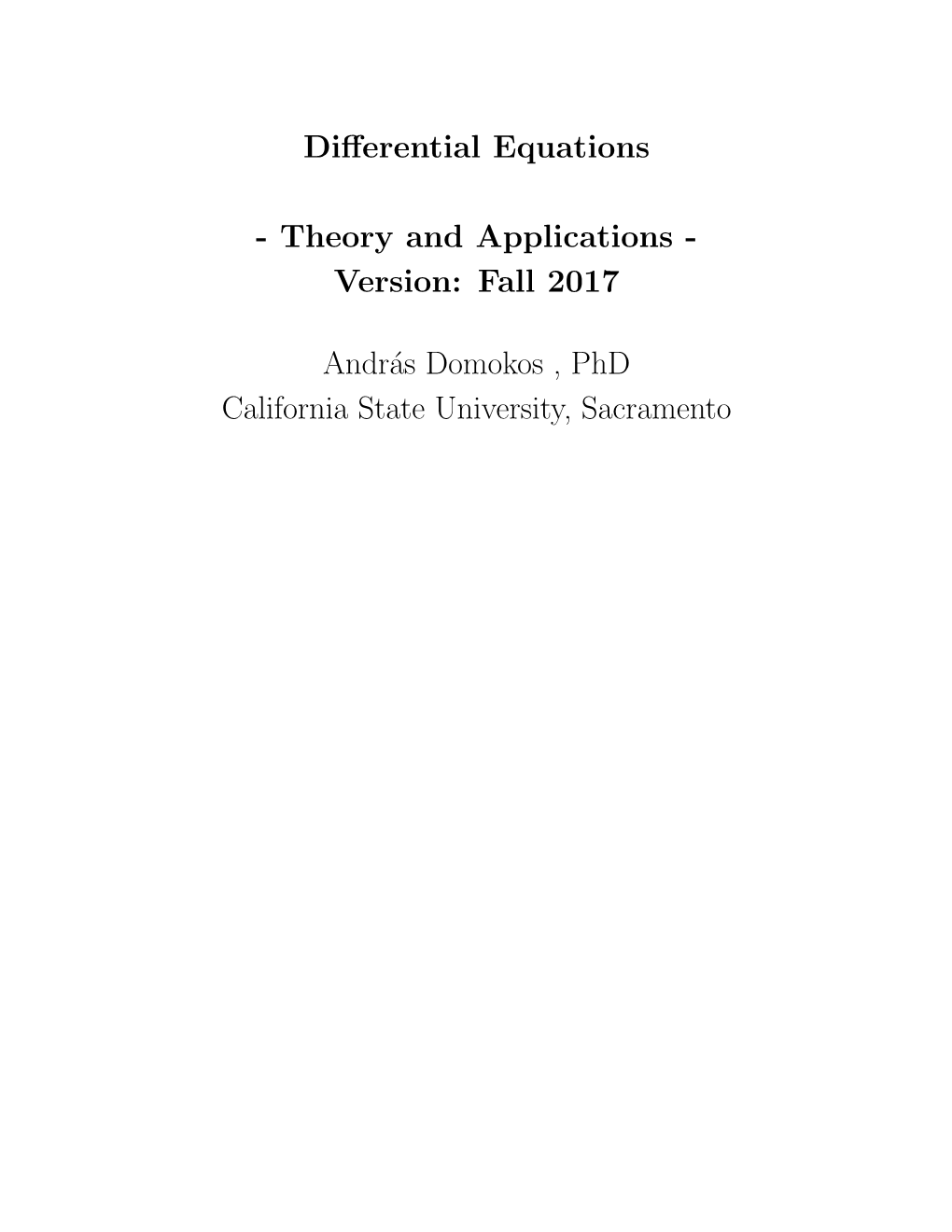 Differential Equations

- Theory and Applications -
Version: Fall 2017

András Domokos , PhD
California State University, Sacramento